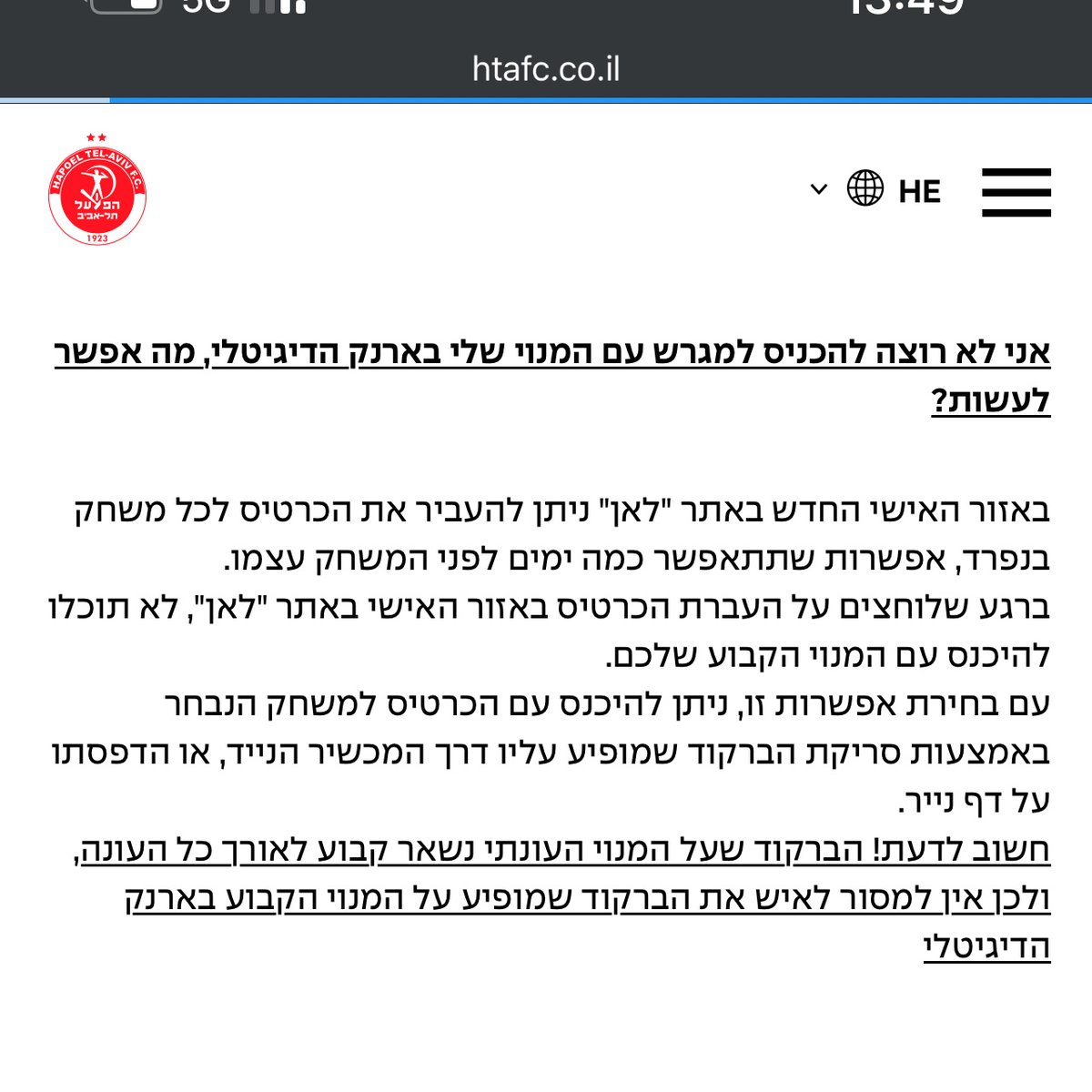 5G 13:49
htafc.co.il

HAPOEL TEL-AVIV F.C.
הפועל תל-אביב
1923

HE

אני לא רוצה להכניס למגרש עם המנוי שלי בארנק הדיגיטלי, מה אפשר לעשות?

באזור האישי החדש באתר "לאן" ניתן להעביר את הכרטיס לכל משחק בנפרד, אפשרות שתתאפשר כמה ימים לפני המשחק עצמו.
ברגע שלוחצים על העברת הכרטיס באזור האישי באתר "לאן", לא תוכלו להיכנס עם המנוי הקבוע שלכם.
עם בחירת אפשרות זו, ניתן להיכנס עם הכרטיס למשחק הנבחר באמצעות סריקת הברקוד שמופיע עליו דרך המכשיר הנייד, או הדפסתו על דף נייר.
חשוב לדעת! הברקוד שעל המנוי העונתי נשאר קבוע לאורך כל העונה, ולכן אין למסור לאיש את הברקוד שמופיע על המנוי הקבוע בארנק הדיגיטלי